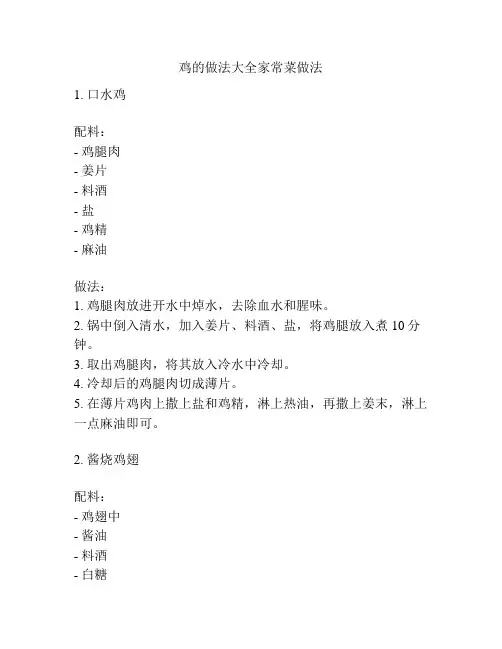 鸡的做法大全家常菜做法

1. 口水鸡

配料：
- 鸡腿肉
- 姜片
- 料酒
- 盐
- 鸡精
- 麻油

做法：
1. 鸡腿肉放进开水中焯水，去除血水和腥味。
2. 锅中倒入清水，加入姜片、料酒、盐，将鸡腿放入煮 10 分钟。
3. 取出鸡腿肉，将其放入冷水中冷却。
4. 冷却后的鸡腿肉切成薄片。
5. 在薄片鸡肉上撒上盐和鸡精，淋上热油，再撒上姜末，淋上一点麻油即可。

2. 酱烧鸡翅

配料：
- 鸡翅中
- 酱油
- 料酒
- 白糖